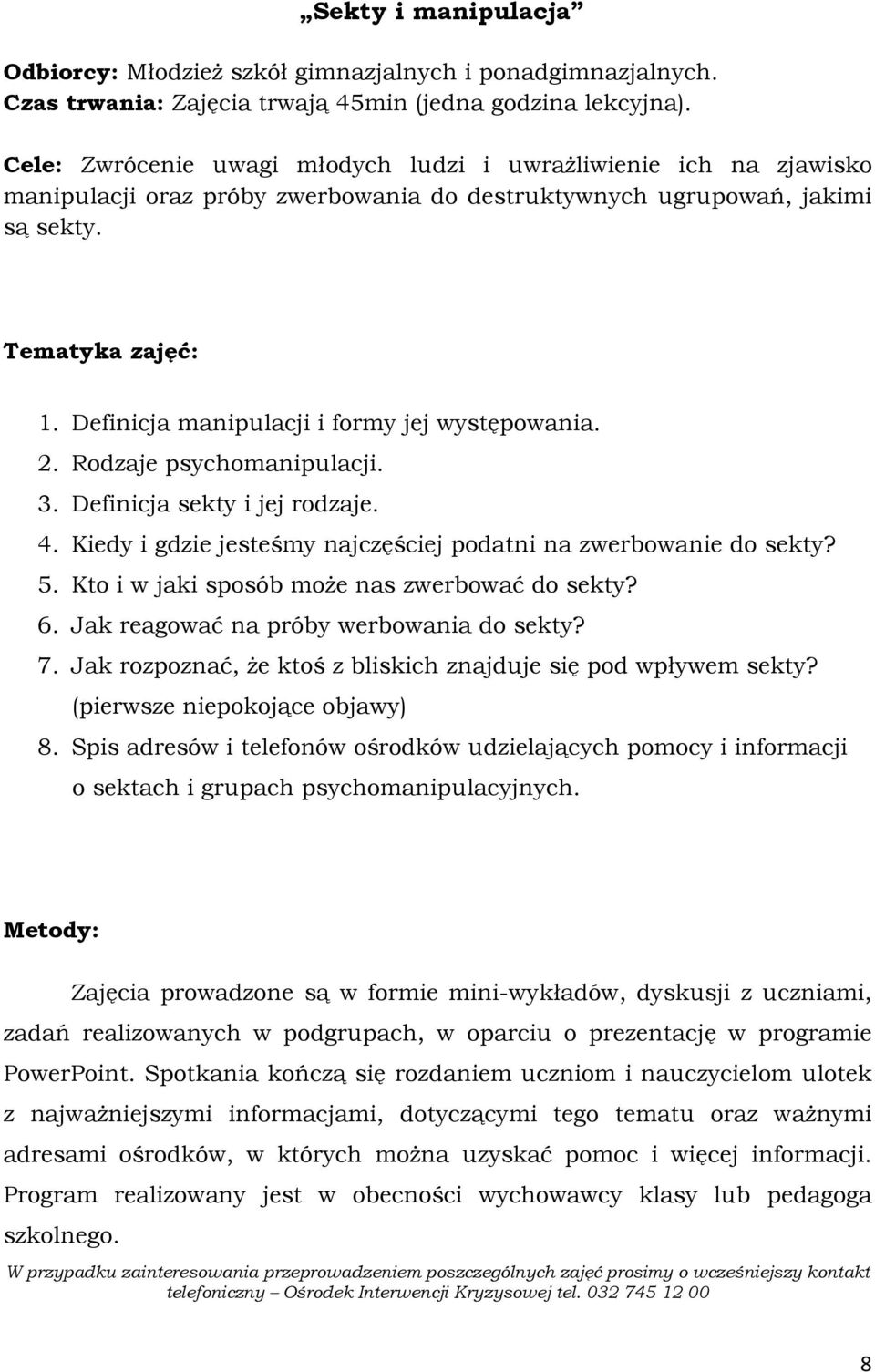 „Sekty i manipulacja”

Odbiorcy: Młodzież szkół gimnazjalnych i ponadgimnazjalnych.
Czas trwania: Zajęcia trwają 45min (jedna godzina lekcyjna).

Cele: Zwrócenie uwagi młodych ludzi i uwrażliwienie ich na zjawisko manipulacji oraz próby zwerbowania do destruktywnych ugrupowań, jakimi są sekty.

Tematyka zajęć:

1. Definicja manipulacji i formy jej występowania.
2. Rodzaje psychomanipulacji.
3. Definicja sekty i jej rodzaje.
4. Kiedy i gdzie jesteśmy najczęściej podatni na zwerbowanie do sekty?
5. Kto i w jaki sposób może nas zwerbować do sekty?
6. Jak reagować na próby werbowania do sekty?
7. Jak rozpoznać, że ktoś z bliskich znajduje się pod wpływem sekty? (pierwsze niepokojące objawy)
8. Spis adresów i telefonów ośrodków udzielających pomocy i informacji o sektach i grupach psychomanipulacyjnych.

Metody:

Zajęcia prowadzone są w formie mini-wykładów, dyskusji z uczniami, zadań realizowanych w podgrupach, w oparciu o prezentację w programie PowerPoint. Spotkania kończą się rozdaniem uczniom i nauczycielom ulotek z najważniejszymi informacjami, dotyczącymi tego tematu oraz ważnymi adresami ośrodków, w których można uzyskać pomoc i więcej informacji. Program realizowany jest w obecności wychowawcy klasy lub pedagoga szkolnego.

W przypadku zainteresowania przeprowadzeniem poszczególnych zajęć prosimy o wcześniejszy kontakt telefoniczny – Ośrodek Interwencji Kryzysowej tel. 032 745 12 00

8